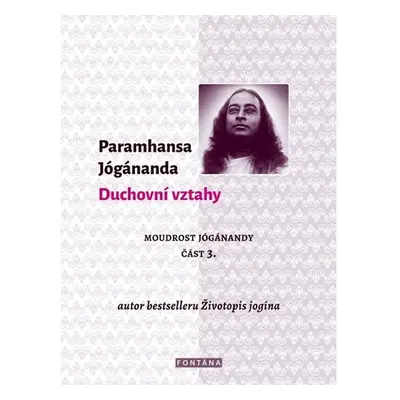 Paramhansa Jógánanda
Duchovní vztahy

MOUDROST JÓGÁNANDY
ČÁST 3.

autor bestselleru Životopis jogína

FONTÁNA